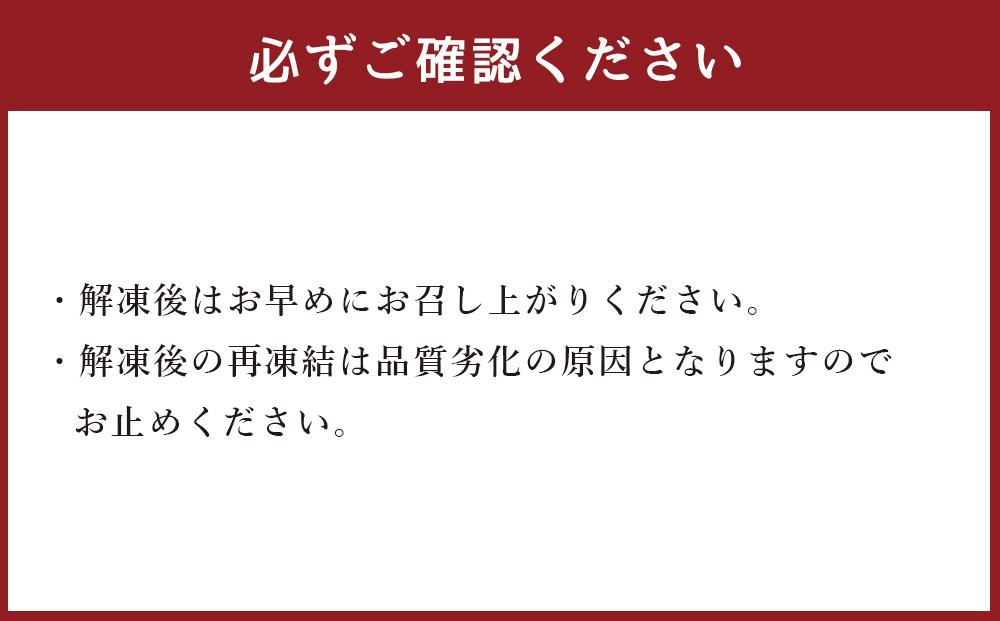 必ずご確認ください

・解凍後はお早めにお召し上がりください。
・解凍後の再凍結は品質劣化の原因となりますのでお止めください。